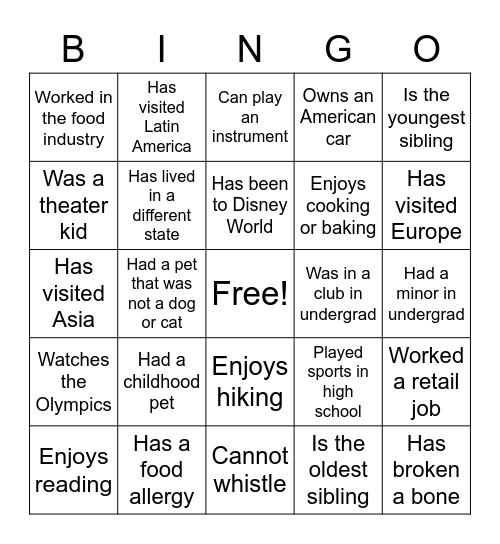 | B | I | N | G | O |
|---|---|---|---|---|
| Worked in the food industry | Has visited Latin America | Can play an instrument | Owns an American car | Is the youngest sibling |
| Was a theater kid | Has lived in a different state | Has been to Disney World | Enjoys cooking or baking | Has visited Europe |
| Has visited Asia | Had a pet that was not a dog or cat | Free! | Was in a club in undergrad | Had a minor in undergrad |
| Watches the Olympics | Had a childhood pet | Enjoys hiking | Played sports in high school | Worked a retail job |
| Enjoys reading | Has a food allergy | Cannot whistle | Is the oldest sibling | Has broken a bone |